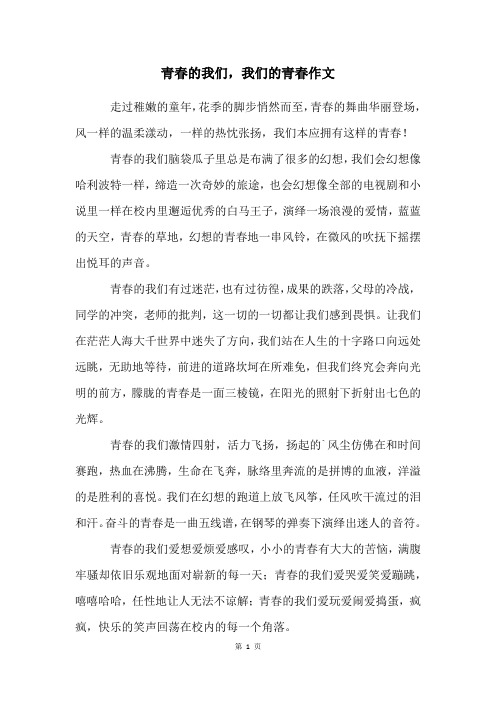 青春的我们，我们的青春作文

走过稚嫩的童年，花季的脚步悄然而至，青春的舞曲华丽登场，风一样的温柔漾动，一样的热忱张扬，我们本应拥有这样的青春！

青春的我们脑袋瓜子里总是布满了很多的幻想，我们会幻想像哈利波特一样，缔造一次奇妙的旅途，也会幻想像全部的电视剧和小说里一样在校内里邂逅优秀的白马王子，演绎一场浪漫的爱情，蓝蓝的天空，青春的草地，幻想的青春地一串风铃，在微风的吹抚下摇摆出悦耳的声音。

青春的我们有过迷茫，也有过彷徨，成果的跌落，父母的冷战，同学的冲突，老师的批判，这一切的一切都让我们感到畏惧。让我们在茫茫人海大千世界中迷失了方向，我们站在人生的十字路口向远处远眺，无助地等待，前进的道路坎坷在所难免，但我们终究会奔向光明的前方，朦胧的青春是一面三棱镜，在阳光的照射下折射出七色的光辉。

青春的我们激情四射，活力飞扬，扬起的`风尘仿佛在和时间赛跑，热血在沸腾，生命在飞奔，脉络里奔流的是拼博的血液，洋溢的是胜利的喜悦。我们在幻想的跑道上放飞风筝，任风吹干流过的泪和汗。奋斗的青春是一曲五线谱，在钢琴的弹奏下演绎出迷人的音符。

青春的我们爱想爱烦爱感叹，小小的青春有大大的苦恼，满腹牢骚却依旧乐观地面对崭新的每一天；青春的我们爱哭爱笑爱蹦跳，嘻嘻哈哈，任性地让人无法不谅解；青春的我们爱玩爱闹爱捣蛋，疯疯，快乐的笑声回荡在校内的每一个角落。

第 1 页